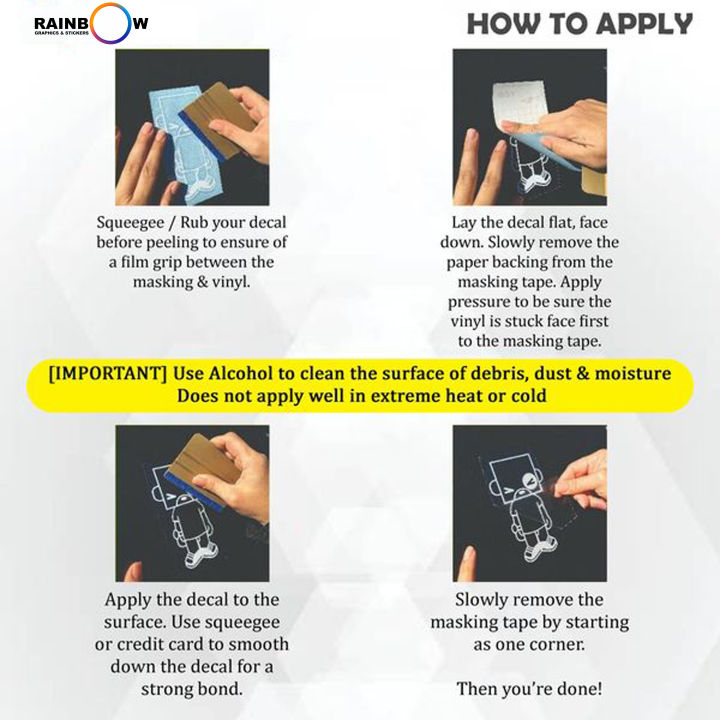 RAINBOW
GRAPHICS & STICKERS

HOW TO APPLY

Squeegee / Rub your decal before peeling to ensure of a film grip between the masking & vinyl.

Lay the decal flat, face down. Slowly remove the paper backing from the masking tape. Apply pressure to be sure the vinyl is stuck face first to the masking tape.

[IMPORTANT] Use Alcohol to clean the surface of debris, dust & moisture
Does not apply well in extreme heat or cold

Apply the decal to the surface. Use squeegee or credit card to smooth down the decal for a strong bond.

Slowly remove the masking tape by starting as one corner.

Then you're done!